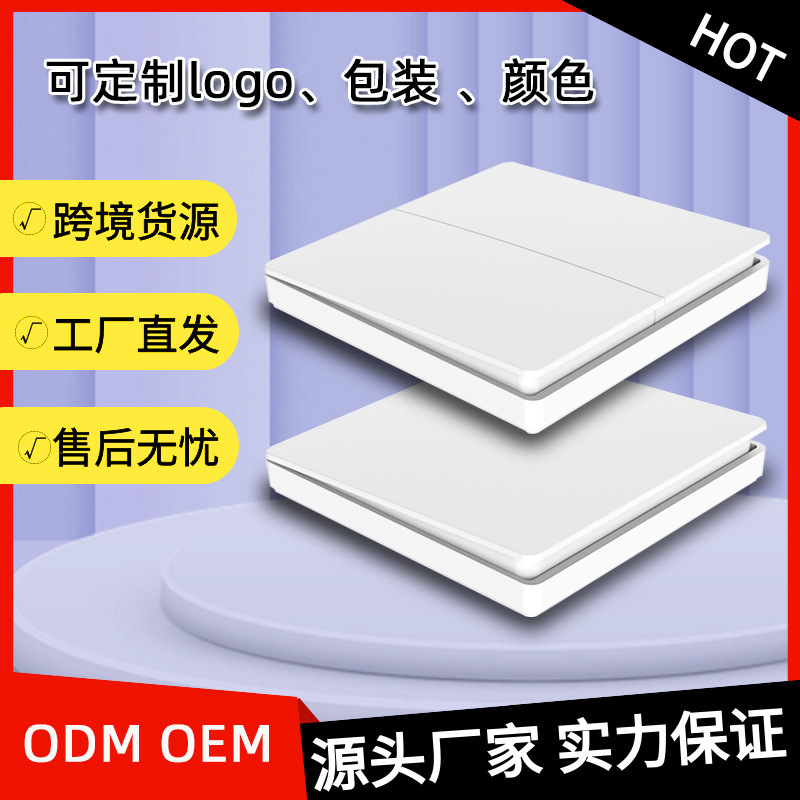 HOT

可定制logo、包装 、颜色

√ 跨境货源

√ 工厂直发

√ 售后无忧

ODM OEM

源头厂家 实力保证